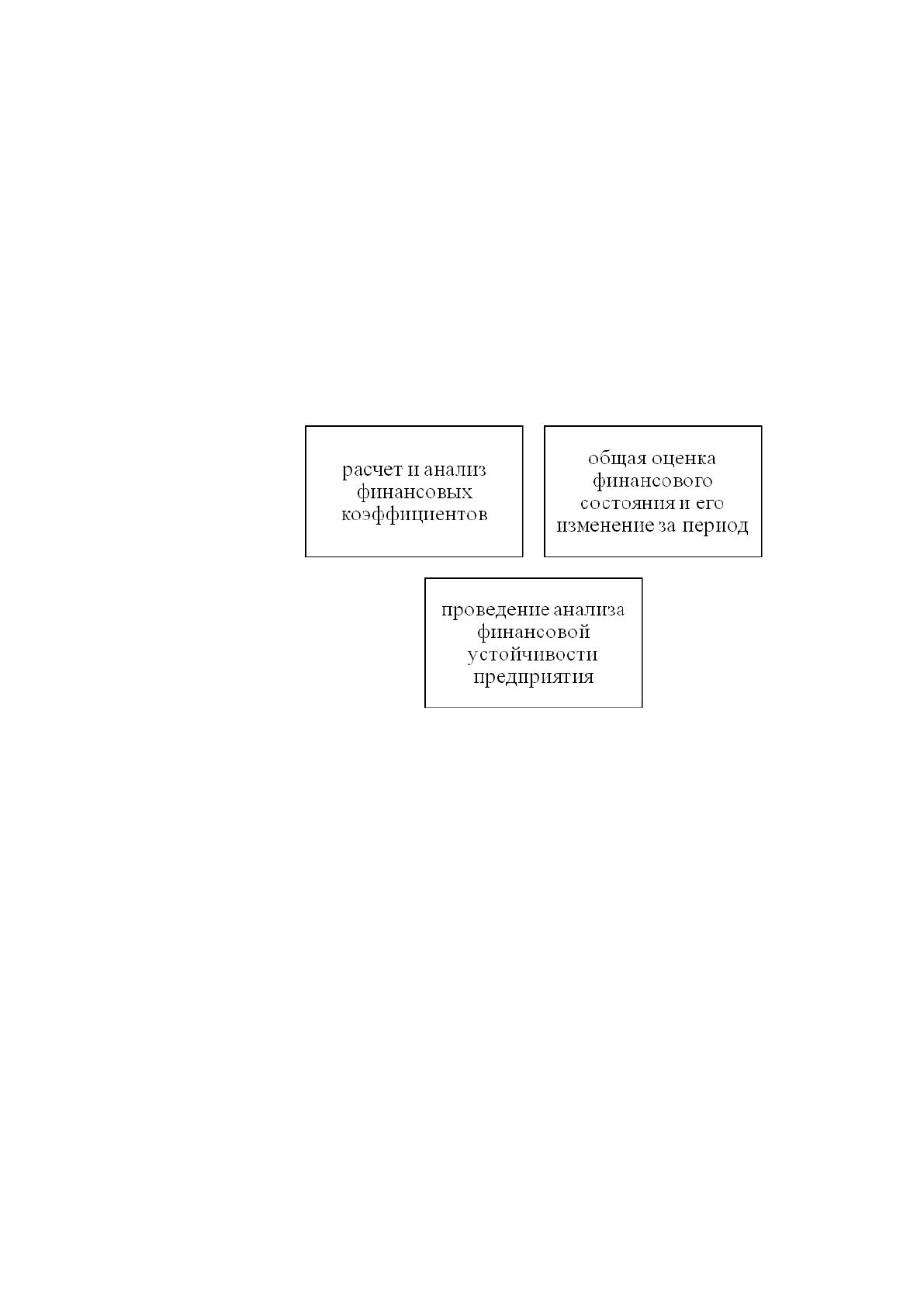 расчет и анализ финансовых коэффициентов

общая оценка финансового состояния и его изменение за период

проведение анализа финансовой устойчивости предприятия